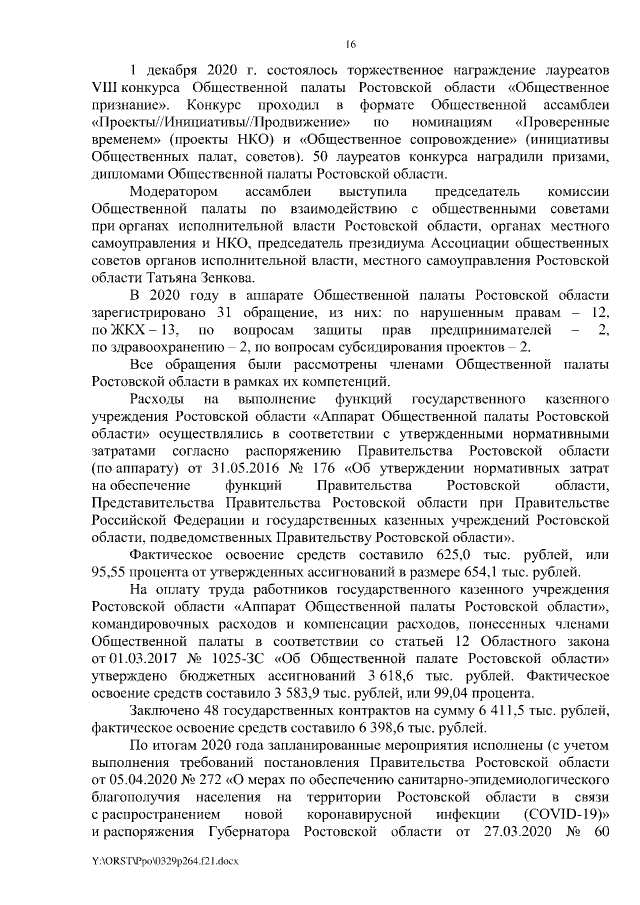 16

1 декабря 2020 г. состоялось торжественное награждение лауреатов VIII конкурса Общественной палаты Ростовской области «Общественное признание». Конкурс проходил в формате Общественной ассамблеи «Проекты//Инициативы//Продвижение» по номинациям «Проверенные временем» (проекты НКО) и «Общественное сопровождение» (инициативы Общественных палат, советов). 50 лауреатов конкурса наградили призами, дипломами Общественной палаты Ростовской области.

Модератором ассамблеи выступила председатель комиссии Общественной палаты по взаимодействию с общественными советами при органах исполнительной власти Ростовской области, органах местного самоуправления и НКО, председатель президиума Ассоциации общественных советов органов исполнительной власти, местного самоуправления Ростовской области Татьяна Зенкова.

В 2020 году в аппарате Общественной палаты Ростовской области зарегистрировано 31 обращение, из них: по нарушенным правам – 12, по ЖКХ – 13, по вопросам защиты прав предпринимателей – 2, по здравоохранению – 2, по вопросам субсидирования проектов – 2.

Все обращения были рассмотрены членами Общественной палаты Ростовской области в рамках их компетенций.

Расходы на выполнение функций государственного казенного учреждения Ростовской области «Аппарат Общественной палаты Ростовской области» осуществлялись в соответствии с утвержденными нормативными затратами согласно распоряжению Правительства Ростовской области (по аппарату) от 31.05.2016 № 176 «Об утверждении нормативных затрат на обеспечение функций Правительства Ростовской области, Представительства Правительства Ростовской области при Правительстве Российской Федерации и государственных казенных учреждений Ростовской области, подведомственных Правительству Ростовской области».

Фактическое освоение средств составило 625,0 тыс. рублей, или 95,55 процента от утвержденных ассигнований в размере 654,1 тыс. рублей.

На оплату труда работников государственного казенного учреждения Ростовской области «Аппарат Общественной палаты Ростовской области», командировочных расходов и компенсации расходов, понесенных членами Общественной палаты в соответствии со статьей 12 Областного закона от 01.03.2017 № 1025-ЗС «Об Общественной палате Ростовской области» утверждено бюджетных ассигнований 3 618,6 тыс. рублей. Фактическое освоение средств составило 3 583,9 тыс. рублей, или 99,04 процента.

Заключено 48 государственных контрактов на сумму 6 411,5 тыс. рублей, фактическое освоение средств составило 6 398,6 тыс. рублей.

По итогам 2020 года запланированные мероприятия исполнены (с учетом выполнения требований постановления Правительства Ростовской области от 05.04.2020 № 272 «О мерах по обеспечению санитарно-эпидемиологического благополучия населения на территории Ростовской области в связи с распространением новой коронавирусной инфекции (COVID-19)» и распоряжения Губернатора Ростовской области от 27.03.2020 № 60

Y:\ORST\Ppo\0329p264.f21.docx